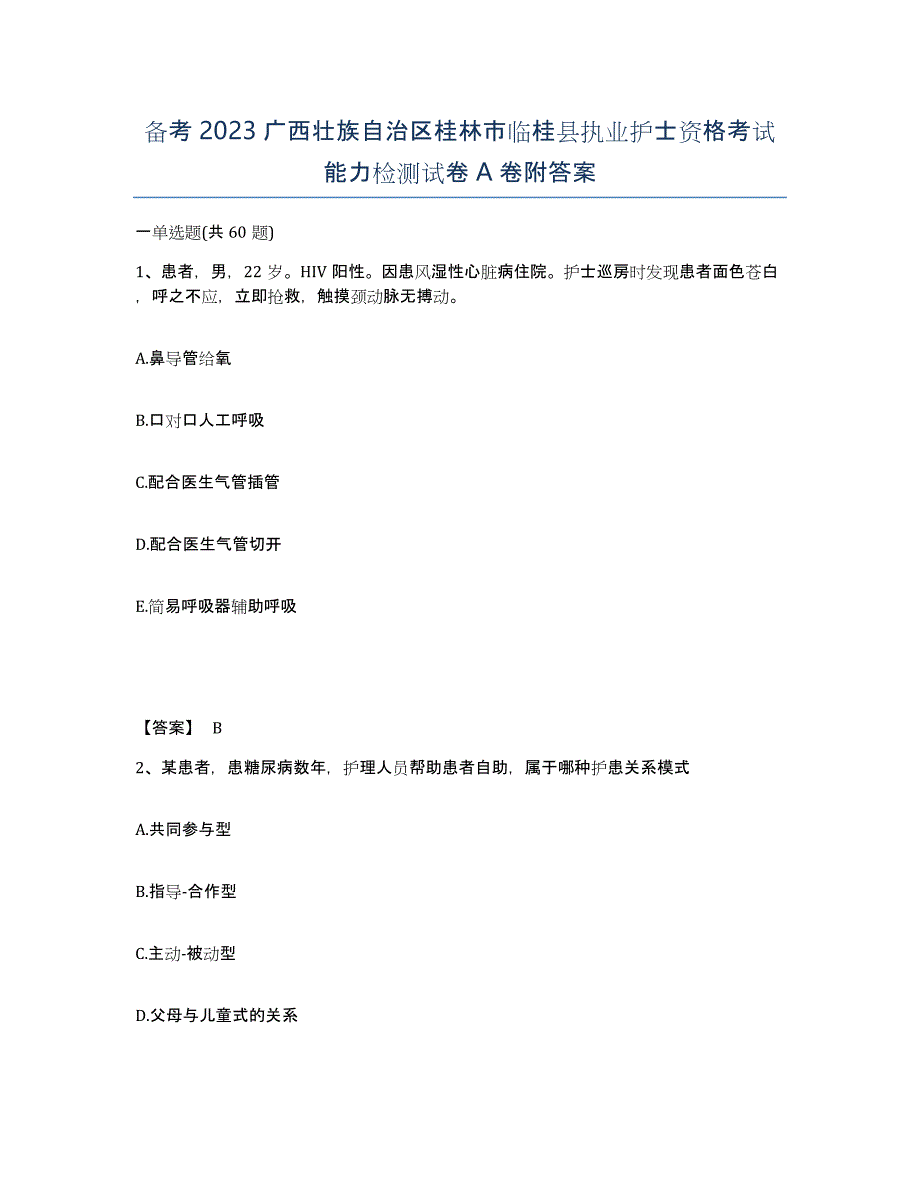 备考 2023 广西壮族自治区桂林市临桂县执业护士资格考试能力检测试卷 A 卷附答案

一单选题(共 60 题)

1、患者，男，22 岁。HIV 阳性。因患风湿性心脏病住院。护士巡房时发现患者面色苍白，呼之不应，立即抢救，触摸颈动脉无搏动。

A.鼻导管给氧

B.口对口人工呼吸

C.配合医生气管插管

D.配合医生气管切开

E.简易呼吸器辅助呼吸

【答案】 B

2、某患者，患糖尿病数年，护理人员帮助患者自助，属于哪种护患关系模式

A.共同参与型

B.指导-合作型

C.主动-被动型

D.父母与儿童式的关系